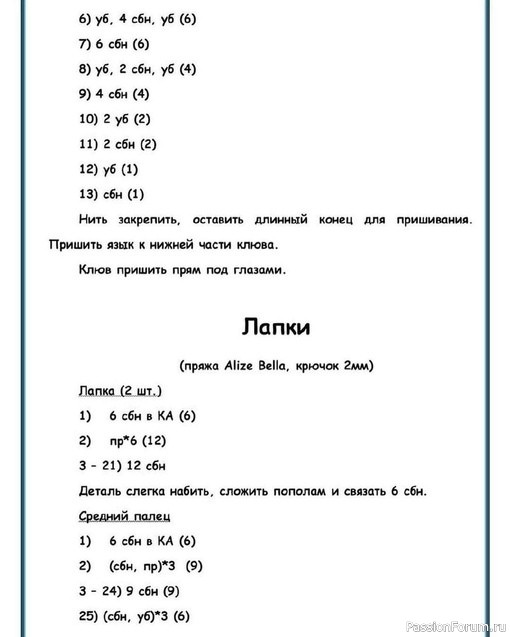 6) уб, 4 сбн, уб (6)

7) 6 сбн (6)

8) уб, 2 сбн, уб (4)

9) 4 сбн (4)

10) 2 уб (2)

11) 2 сбн (2)

12) уб (1)

13) сбн (1)

Нить закрепить, оставить длинный конец для пришивания. Пришить язык к нижней части клюва.

Клюв пришить прям под глазами.

Лапки

(пряжа Alize Bella, крючок 2мм)

Лапка (2 шт.)

1) 6 сбн в КА (6)

2) пр*6 (12)

3 - 21) 12 сбн

Деталь слегка набить, сложить пополам и связать 6 сбн.

Средний палец

1) 6 сбн в КА (6)

2) (сбн, пр)*3 (9)

3 - 24) 9 сбн (9)

25) (сбн, уб)*3 (6)

PassionForum.ru